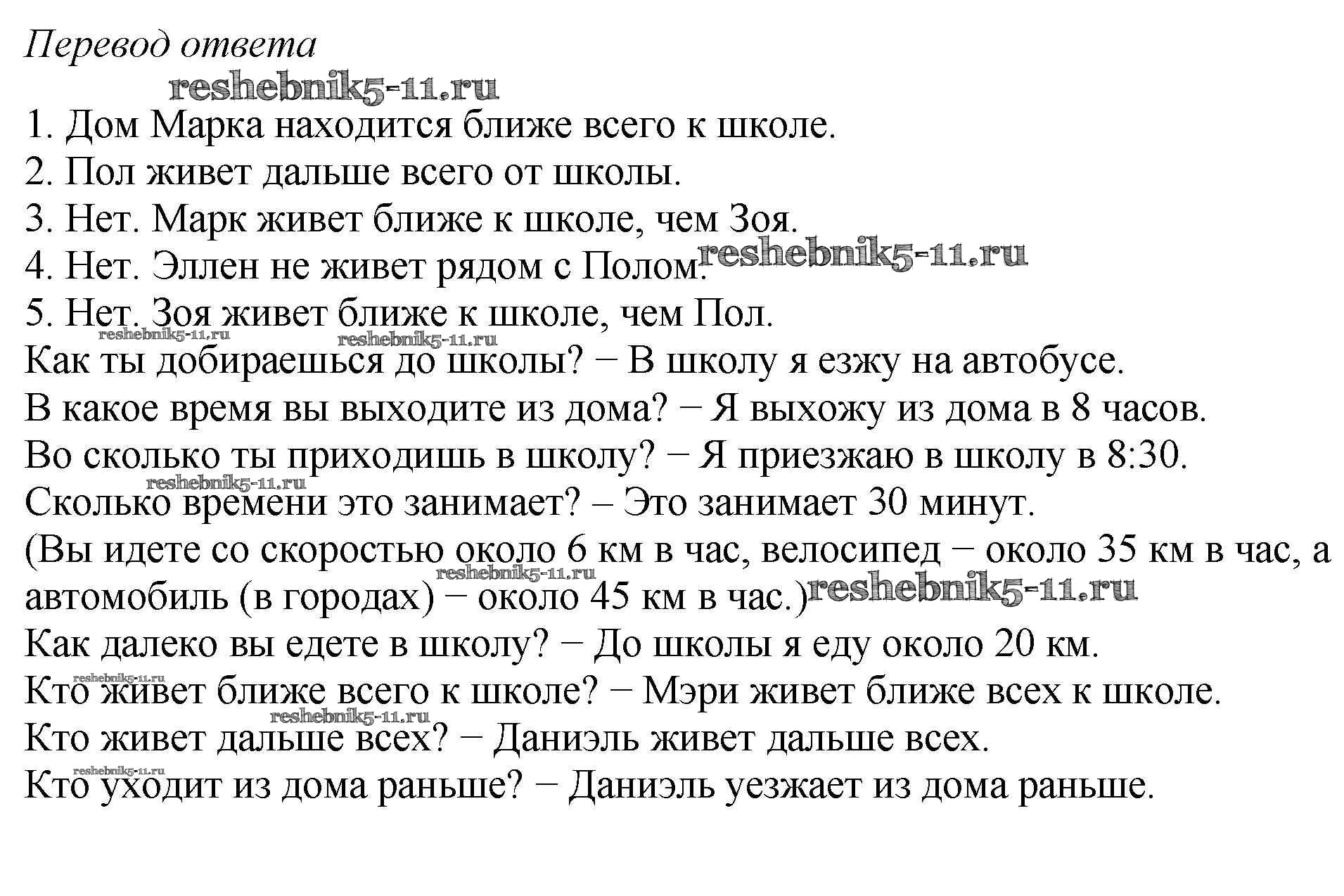 Перевод ответа

reshebnik5-11.ru

1. Дом Марка находится ближе всего к школе.
2. Пол живет дальше всего от школы.
3. Нет. Марк живет ближе к школе, чем Зоя.
4. Нет. Эллен не живет рядом с Полом. reshebnik5-11.ru
5. Нет. Зоя живет ближе к школе, чем Пол.
reshebnik5-11.ru reshebnik5-11.ru
Как ты добираешься до школы? − В школу я езжу на автобусе.
В какое время вы выходите из дома? − Я выхожу из дома в 8 часов.
Во сколько ты приходишь в школу? − Я приезжаю в школу в 8:30.
reshebnik5-11.ru
Сколько времени это занимает? – Это занимает 30 минут.
(Вы идете со скоростью около 6 км в час, велосипед − около 35 км в час, а автомобиль (в городах) − около 45 км в час.) reshebnik5-11.ru reshebnik5-11.ru
Как далеко вы едете в школу? − До школы я еду около 20 км.
reshebnik5-11.ru
Кто живет ближе всего к школе? − Мэри живет ближе всех к школе.
reshebnik5-11.ru
Кто живет дальше всех? − Даниэль живет дальше всех.
reshebnik5-11.ru
Кто уходит из дома раньше? − Даниэль уезжает из дома раньше.